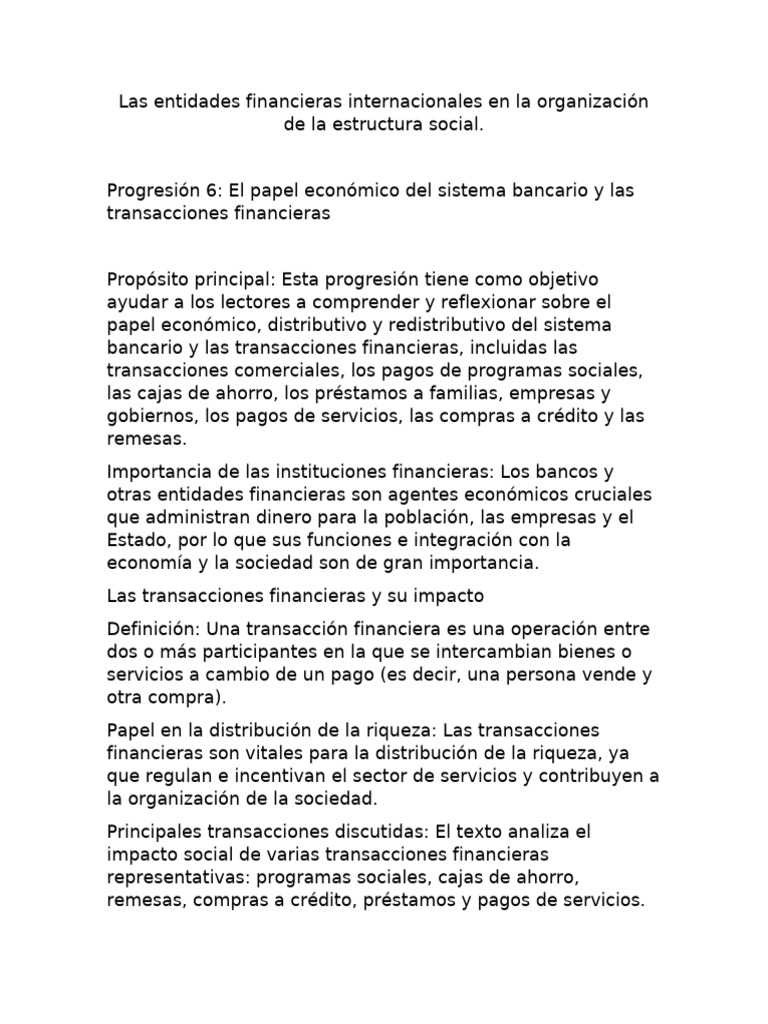 Las entidades financieras internacionales en la organización de la estructura social.

Progresión 6: El papel económico del sistema bancario y las transacciones financieras

Propósito principal: Esta progresión tiene como objetivo ayudar a los lectores a comprender y reflexionar sobre el papel económico, distributivo y redistributivo del sistema bancario y las transacciones financieras, incluidas las transacciones comerciales, los pagos de programas sociales, las cajas de ahorro, los préstamos a familias, empresas y gobiernos, los pagos de servicios, las compras a crédito y las remesas.

Importancia de las instituciones financieras: Los bancos y otras entidades financieras son agentes económicos cruciales que administran dinero para la población, las empresas y el Estado, por lo que sus funciones e integración con la economía y la sociedad son de gran importancia.

Las transacciones financieras y su impacto

Definición: Una transacción financiera es una operación entre dos o más participantes en la que se intercambian bienes o servicios a cambio de un pago (es decir, una persona vende y otra compra).

Papel en la distribución de la riqueza: Las transacciones financieras son vitales para la distribución de la riqueza, ya que regulan e incentivan el sector de servicios y contribuyen a la organización de la sociedad.

Principales transacciones discutidas: El texto analiza el impacto social de varias transacciones financieras representativas: programas sociales, cajas de ahorro, remesas, compras a crédito, préstamos y pagos de servicios.